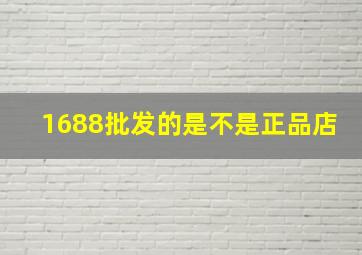 1688批发的是不是正品店